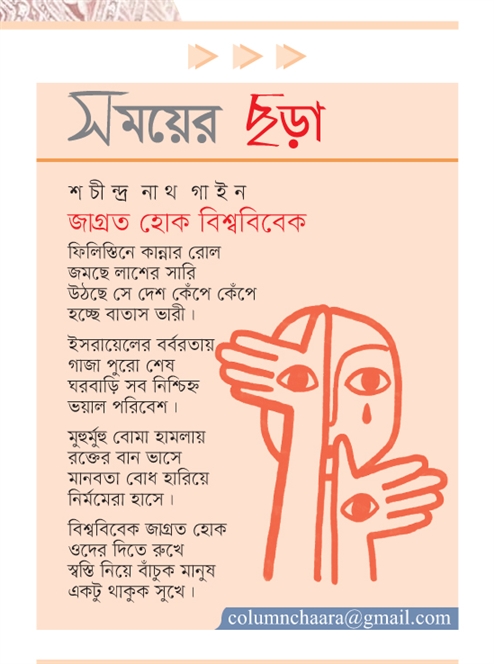 সময়ের ছড়া

শচীন্দ্র নাথ গাইন

জাগ্রত হোক বিশ্ববিবেক

ফিলিস্তিনে কান্নার রোল
জমছে লাশের সারি
উঠছে সে দেশ কেঁপে কেঁপে
হচ্ছে বাতাস ভারী।

ইসরায়েলের বর্বরতায়
গাজা পুরো শেষ
ঘরবাড়ি সব নিশ্চিহ্ন
ভয়াল পরিবেশ।

মুহুর্মুহু বোমা হামলায়
রক্তের বান ভাসে
মানবতা বোধ হারিয়ে
নির্মমেরা হাসে।

বিশ্ববিবেক জাগ্রত হোক
ওদের দিতে রুখে
স্বস্তি নিয়ে বাঁচুক মানুষ
একটু থাকুক সুখে।

columnchaara@gmail.com